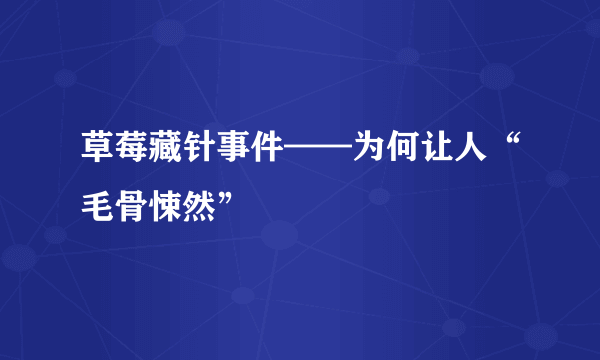 草莓藏针事件——为何让人“毛骨悚然”